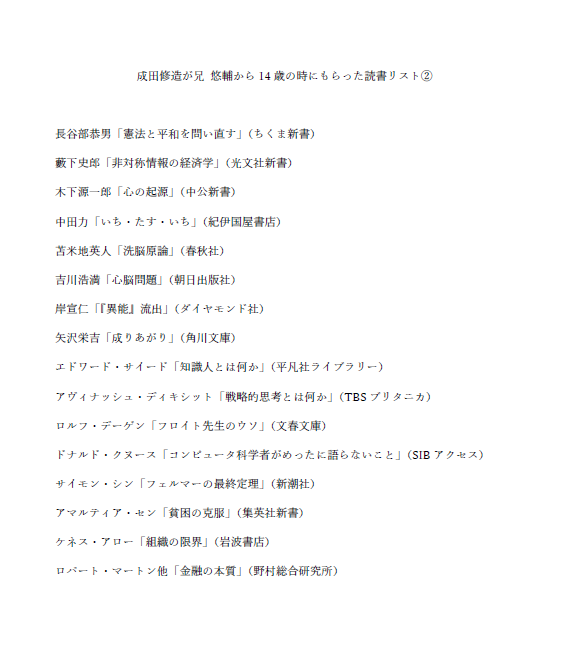 成田修造が兄 悠輔から 14 歳の時にもらった読書リスト②

長谷部恭男「憲法と平和を問い直す」（ちくま新書）

藪下史郎「非対称情報の経済学」（光文社新書）

木下源一郎「心の起源」（中公新書）

中田力「いち・たす・いち」（紀伊国屋書店）

苫米地英人「洗脳原論」（春秋社）

吉川浩満「心脳問題」（朝日出版社）

岸宣仁「『異能』流出」（ダイヤモンド社）

矢沢栄吉「成りあがり」（角川文庫）

エドワード・サイード「知識人とは何か」（平凡社ライブラリー）

アヴィナッシュ・ディキシット「戦略的思考とは何か」（TBS ブリタニカ）

ロルフ・デーゲン「フロイト先生のウソ」（文春文庫）

ドナルド・クヌース「コンピュータ科学者がめったに語らないこと」（SIB アクセス）

サイモン・シン「フェルマーの最終定理」（新潮社）

アマルティア・セン「貧困の克服」（集英社新書）

ケネス・アロー「組織の限界」（岩波書店）

ロバート・マートン他「金融の本質」（野村総合研究所）